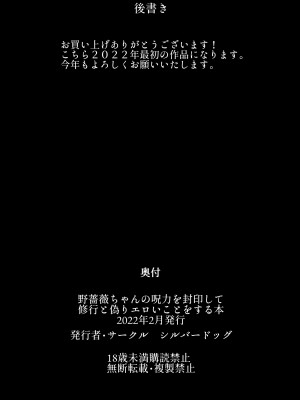 後書き

お買い上げありがとうございます！
こちら２０２２年最初の作品になります。
今年もよろしくお願いいたします。

奥付

野薔薇ちゃんの呪力を封印して
修行と偽りエロいことをする本
2022年2月発行
発行者・サークル　シルバードッグ

18歳未満購読禁止
無断転載・複製禁止